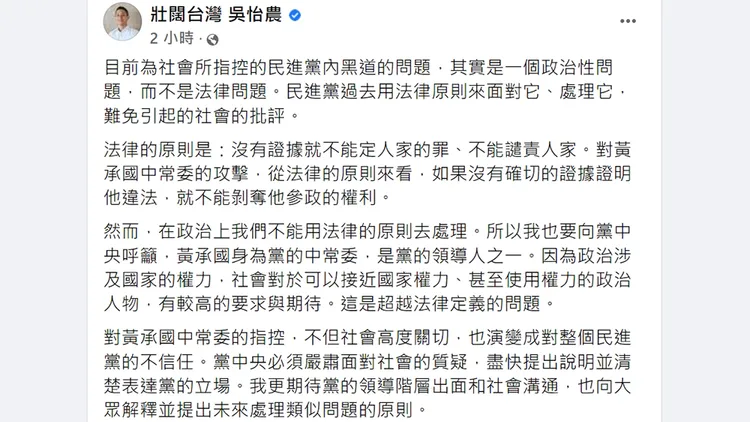 壯闊台灣 吳怡農
2 小時 ·

目前為社會所指控的民進黨內黑道的問題，其實是一個政治性問題，而不是法律問題。民進黨過去用法律原則來面對它、處理它，難免引起的社會的批評。

法律的原則是：沒有證據就不能定人家的罪、不能譴責人家。對黃承國中常委的攻擊，從法律的原則來看，如果沒有確切的證據證明他違法，就不能剝奪他參政的權利。

然而，在政治上我們不能用法律的原則去處理。所以我也要向黨中央呼籲，黃承國身為黨的中常委，是黨的領導人之一。因為政治涉及國家的權力，社會對於可以接近國家權力、甚至使用權力的政治人物，有較高的要求與期待。這是超越法律定義的問題。

對黃承國中常委的指控，不但社會高度關切，也演變成對整個民進黨的不信任。黨中央必須嚴肅面對社會的質疑，盡快提出說明並清楚表達黨的立場。我更期待黨的領導階層出面和社會溝通，也向大眾解釋並提出未來處理類似問題的原則。